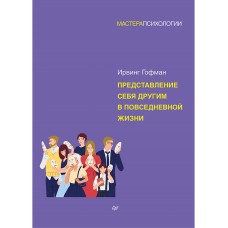 МАСТЕРАПСИХОЛОГИИ

Ирвинг Гофман

ПРЕДСТАВЛЕНИЕ СЕБЯ ДРУГИМ В ПОВСЕДНЕВНОЙ ЖИЗНИ